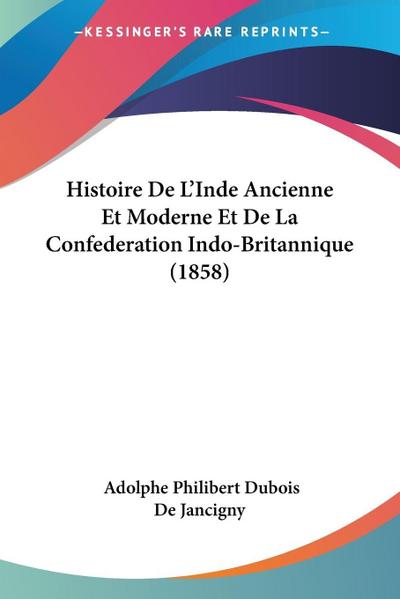 —KESSINGER'S RARE REPRINTS—

Histoire De L'Inde Ancienne Et Moderne Et De La Confederation Indo-Britannique (1858)

Adolphe Philibert Dubois De Jancigny